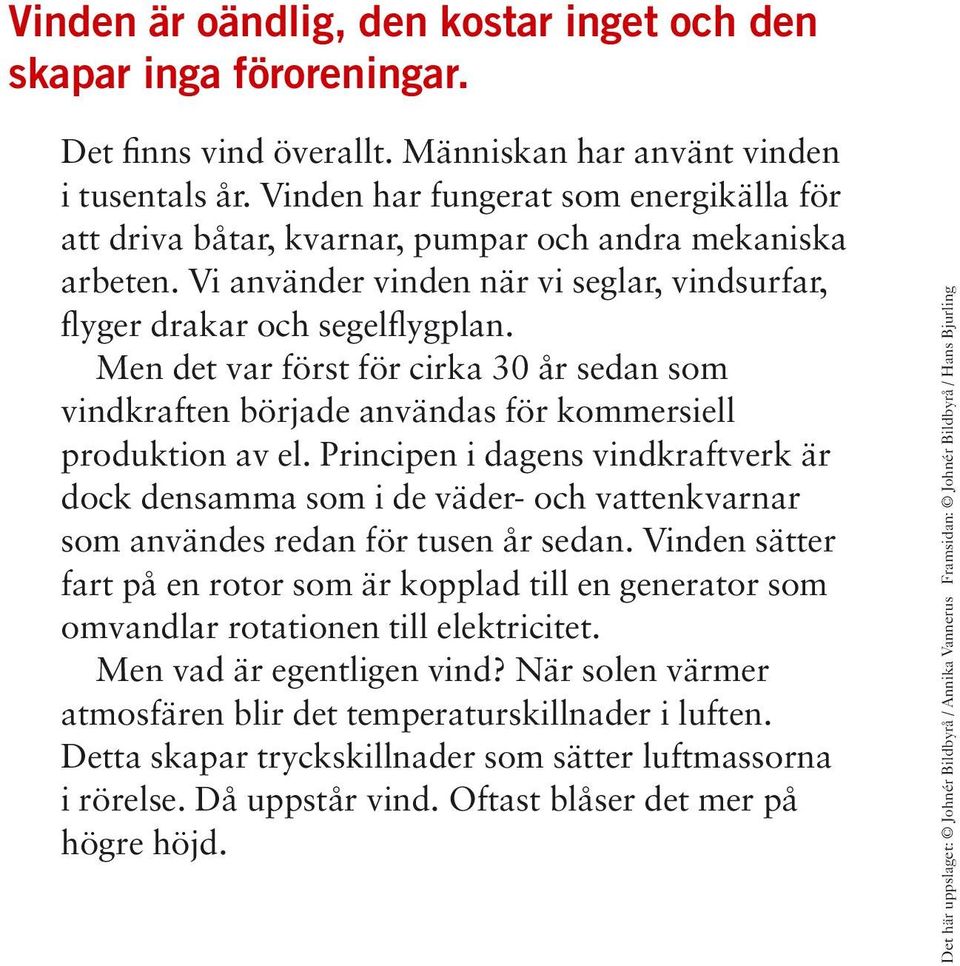 Vinden är oändlig, den kostar inget och den skapar inga föroreningar.

Det finns vind överallt. Människan har använt vinden i tusentals år. Vinden har fungerat som energikälla för att driva båtar, kvarnar, pumpar och andra mekaniska arbeten. Vi använder vinden när vi seglar, vindsurfar, flyger drakar och segelflygplan.

Men det var först för cirka 30 år sedan som vindkraften började användas för kommersiell produktion av el. Principen i dagens vindkraftverk är dock densamma som i de väder- och vattenkvarnar som användes redan för tusen år sedan. Vinden sätter fart på en rotor som är kopplad till en generator som omvandlar rotationen till elektricitet.

Men vad är egentligen vind? När solen värmer atmosfären blir det temperaturskillnader i luften. Detta skapar tryckskillnader som sätter luftmassorna i rörelse. Då uppstår vind. Oftast blåser det mer på högre höjd.

Det här uppslaget: © Johnér Bildbyrå / Annika Vannerus Framsidan: © Johnér Bildbyrå / Hans Bjurling